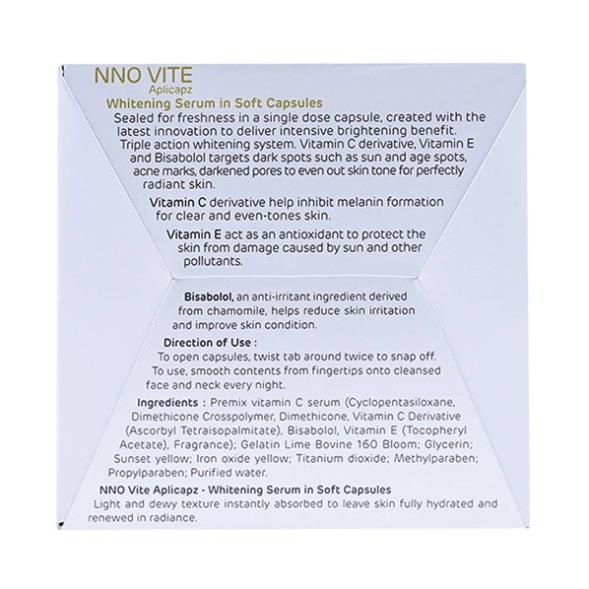 NNO VITE
Aplicapz
Whitening Serum in Soft Capsules
Sealed for freshness in a single dose capsule, created with the latest innovation to deliver intensive brightening benefit.
Triple action whitening system. Vitamin C derivative, Vitamin E and Bisabolol targets dark spots such as sun and age spots, acne marks, darkened pores to even out skin tone for perfectly radiant skin.

Vitamin C derivative help inhibit melanin formation for clear and even-tones skin.

Vitamin E act as an antioxidant to protect the skin from damage caused by sun and other pollutants.

Bisabolol, an anti-irritant ingredient derived from chamomile, helps reduce skin irritation and improve skin condition.

Direction of Use :
To open capsules, twist tab around twice to snap off. To use, smooth contents from fingertips onto cleansed face and neck every night.

Ingredients : Premix vitamin C serum (Cyclopentasiloxane, Dimethicone Crosspolymer, Dimethicone, Vitamin C Derivative (Ascorbyl Tetraisopalmitate), Bisabolol, Vitamin E (Tocopheryl Acetate), Fragrance); Gelatin Lime Bovine 160 Bloom; Glycerin; Sunset yellow; Iron oxide yellow; Titanium dioxide; Methylparaben; Propylparaben; Purified water.

NNO Vite Aplicapz - Whitening Serum in Soft Capsules
Light and dewy texture instantly absorbed to leave skin fully hydrated and renewed in radiance.